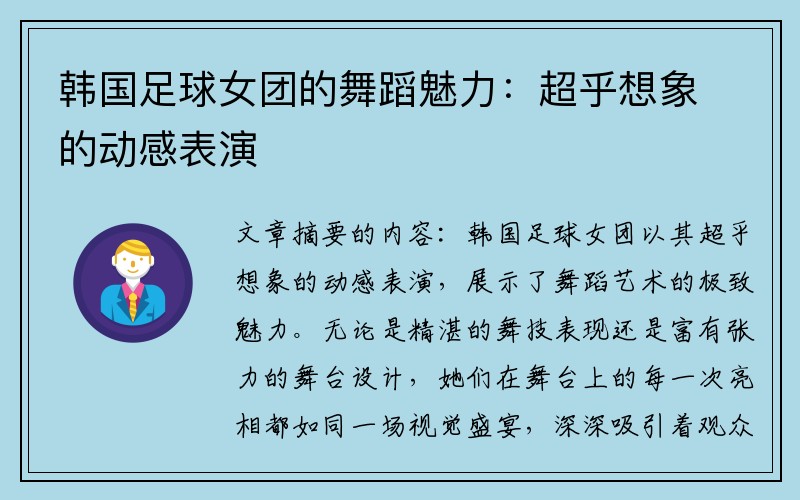 韩国足球女团的舞蹈魅力：超乎想象的动感表演

文章摘要的内容：韩国足球女团以其超乎想象的动感表演，展示了舞蹈艺术的极致魅力。无论是精湛的舞技表现还是富有张力的舞台设计，她们在舞台上的每一次亮相都如同一场视觉盛宴，深深吸引着观众